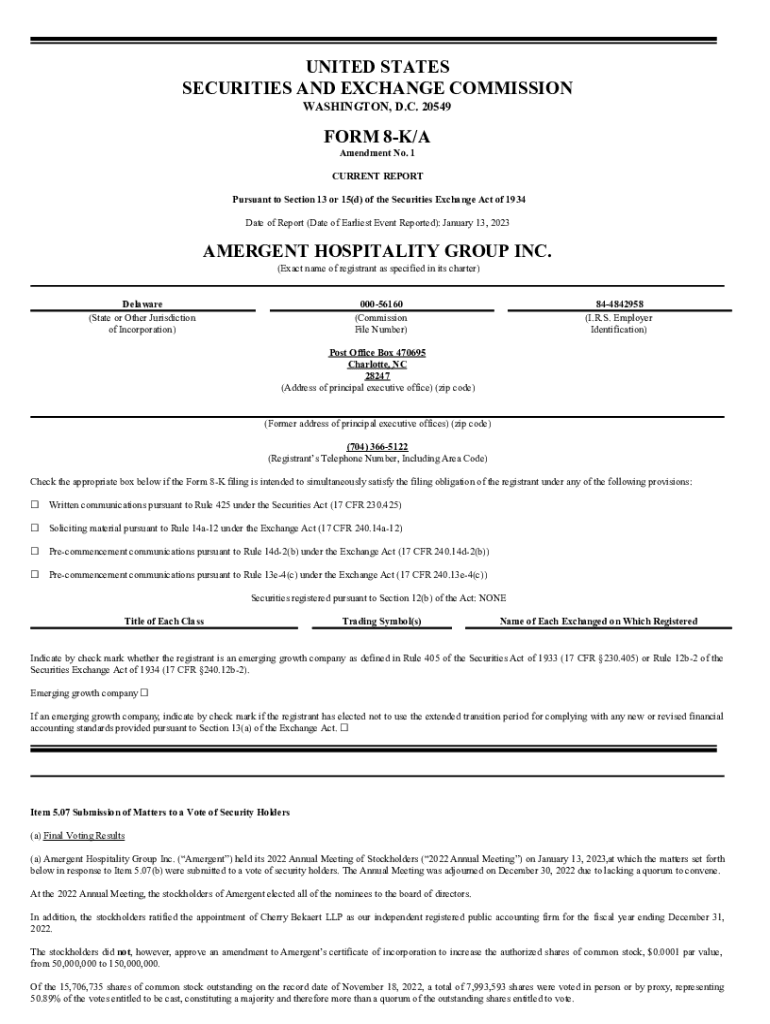 UNITED STATES
SECURITIES AND EXCHANGE COMMISSION
WASHINGTON, D.C. 20549

FORM 8-K/A
Amendment No. 1

CURRENT REPORT

Pursuant to Section 13 or 15(d) of the Securities Exchange Act of 1934

Date of Report (Date of Earliest Event Reported): January 13, 2023

AMERGENT HOSPITALITY GROUP INC.
(Exact name of registrant as specified in its charter)

| Delaware | 000-56160 | 84-4842958 |
|---|---|---|
| (State or Other Jurisdiction of Incorporation) | (Commission File Number) | (I.R.S. Employer Identification) |

Post Office Box 470695
Charlotte, NC
28247
(Address of principal executive office) (zip code)

(Former address of principal executive offices) (zip code)

(704) 366-5122
(Registrant's Telephone Number, Including Area Code)

Check the appropriate box below if the Form 8-K filing is intended to simultaneously satisfy the filing obligation of the registrant under any of the following provisions:

☐ Written communications pursuant to Rule 425 under the Securities Act (17 CFR 230.425)

☐ Soliciting material pursuant to Rule 14a-12 under the Exchange Act (17 CFR 240.14a-12)

☐ Pre-commencement communications pursuant to Rule 14d-2(b) under the Exchange Act (17 CFR 240.14d-2(b))

☐ Pre-commencement communications pursuant to Rule 13e-4(c) under the Exchange Act (17 CFR 240.13e-4(c))

Securities registered pursuant to Section 12(b) of the Act: NONE

| Title of Each Class | Trading Symbol(s) | Name of Each Exchanged on Which Registered |
|---|---|---|

Indicate by check mark whether the registrant is an emerging growth company as defined in Rule 405 of the Securities Act of 1933 (17 CFR §230.405) or Rule 12b-2 of the Securities Exchange Act of 1934 (17 CFR §240.12b-2).

Emerging growth company ☐

If an emerging growth company, indicate by check mark if the registrant has elected not to use the extended transition period for complying with any new or revised financial accounting standards provided pursuant to Section 13(a) of the Exchange Act. ☐

Item 5.07 Submission of Matters to a Vote of Security Holders

(a) Final Voting Results

(a) Amergent Hospitality Group Inc. ("Amergent") held its 2022 Annual Meeting of Stockholders ("2022 Annual Meeting") on January 13, 2023,at which the matters set forth below in response to Item 5.07(b) were submitted to a vote of security holders. The Annual Meeting was adjourned on December 30, 2022 due to lacking a quorum to convene.

At the 2022 Annual Meeting, the stockholders of Amergent elected all of the nominees to the board of directors.

In addition, the stockholders ratified the appointment of Cherry Bekaert LLP as our independent registered public accounting firm for the fiscal year ending December 31, 2022.

The stockholders did not, however, approve an amendment to Amergent's certificate of incorporation to increase the authorized shares of common stock, $0.0001 par value, from 50,000,000 to 150,000,000.

Of the 15,706,735 shares of common stock outstanding on the record date of November 18, 2022, a total of 7,993,593 shares were voted in person or by proxy, representing 50.89% of the votes entitled to be cast, constituting a majority and therefore more than a quorum of the outstanding shares entitled to vote.